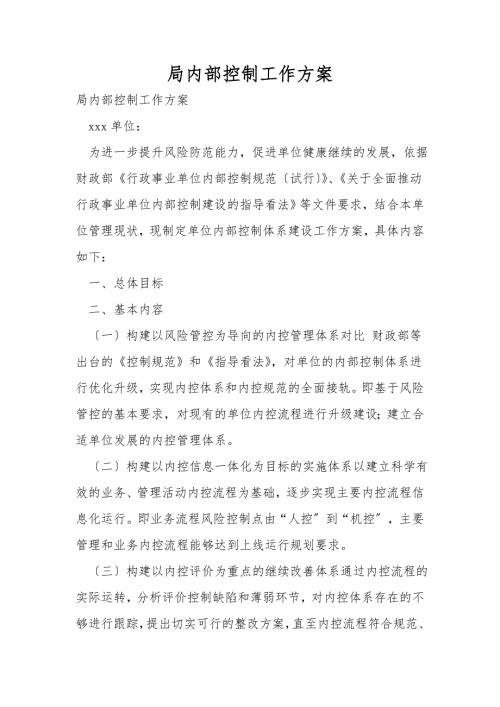 局内部控制工作方案

局内部控制工作方案

xxx 单位：

为进一步提升风险防范能力，促进单位健康继续的发展，依据财政部《行政事业单位内部控制规范〔试行〕》、《关于全面推动行政事业单位内部控制建设的指导看法》等文件要求，结合本单位管理现状，现制定单位内部控制体系建设工作方案，具体内容如下：

一、总体目标

二、基本内容

〔一〕构建以风险管控为导向的内控管理体系对比 财政部等出台的《控制规范》和《指导看法》，对单位的内部控制体系进行优化升级，实现内控体系和内控规范的全面接轨。即基于风险管控的基本要求，对现有的单位内控流程进行升级建设；建立合适单位发展的内控管理体系。

〔二〕构建以内控信息一体化为目标的实施体系以建立科学有效的业务、管理活动内控流程为基础，逐步实现主要内控流程信息化运行。即业务流程风险控制点由“人控”到“机控”，主要管理和业务内控流程能够达到上线运行规划要求。

〔三〕构建以内控评价为重点的继续改善体系通过内控流程的实际运转，分析评价控制缺陷和薄弱环节，对内控体系存在的不够进行跟踪，提出切实可行的整改方案，直至内控流程符合规范、